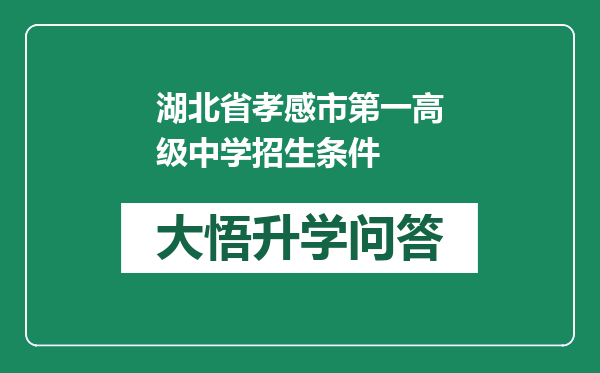 湖北省孝感市第一高级中学招生条件

大悟升学问答